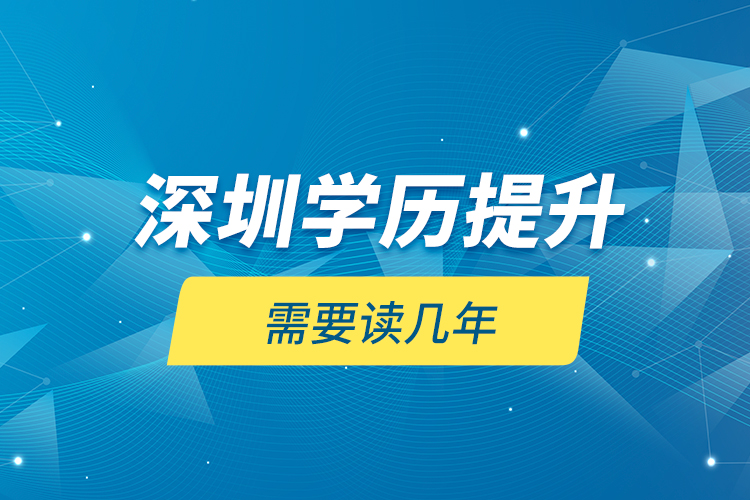 深圳学历提升

需要读几年